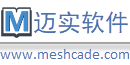 M 迈实软件

www.meshcade.com